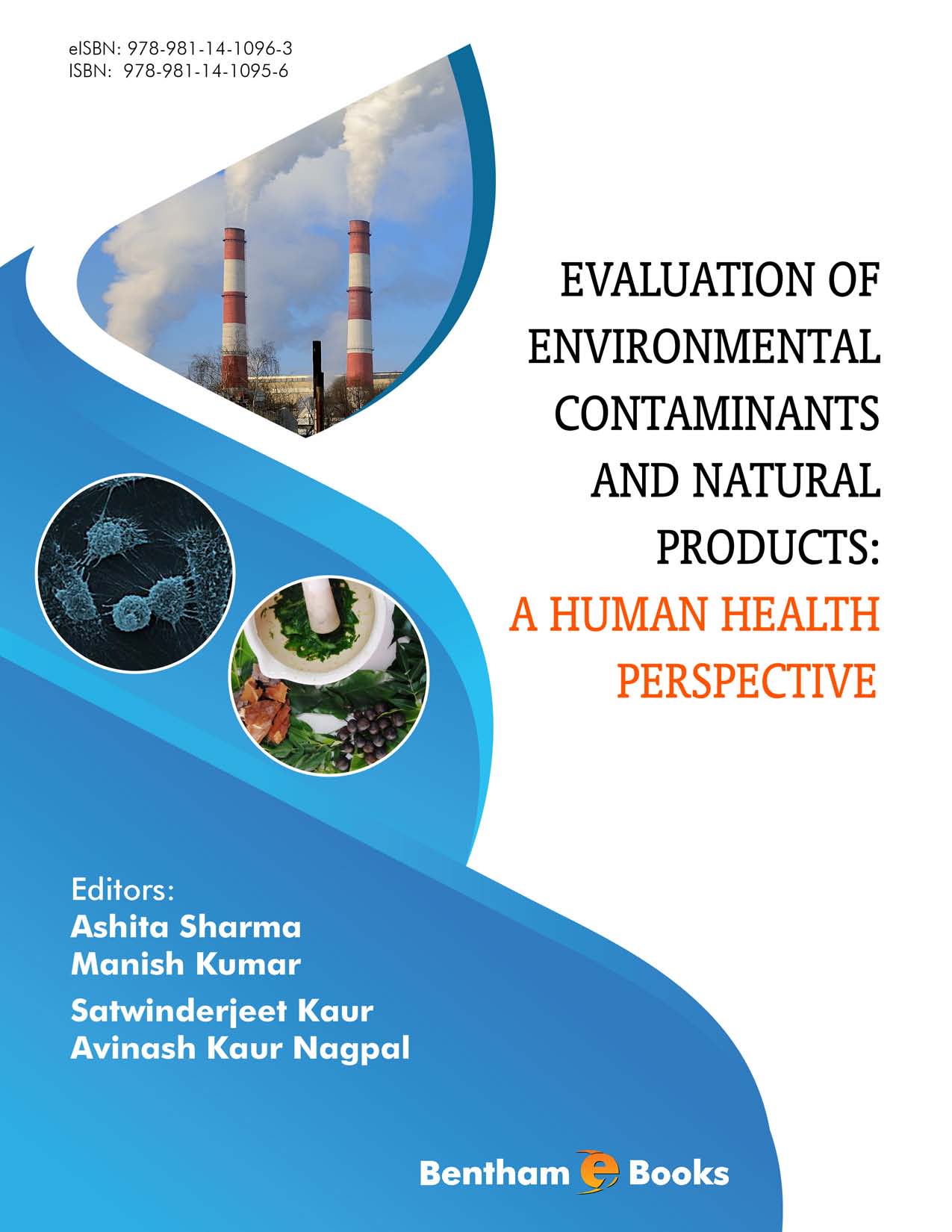 eISBN: 978-981-14-1096-3
ISBN: 978-981-14-1095-6

EVALUATION OF ENVIRONMENTAL CONTAMINANTS AND NATURAL PRODUCTS:
A HUMAN HEALTH PERSPECTIVE

Editors:
Ashita Sharma
Manish Kumar
Satwinderjeet Kaur
Avinash Kaur Nagpal

Bentham e Books